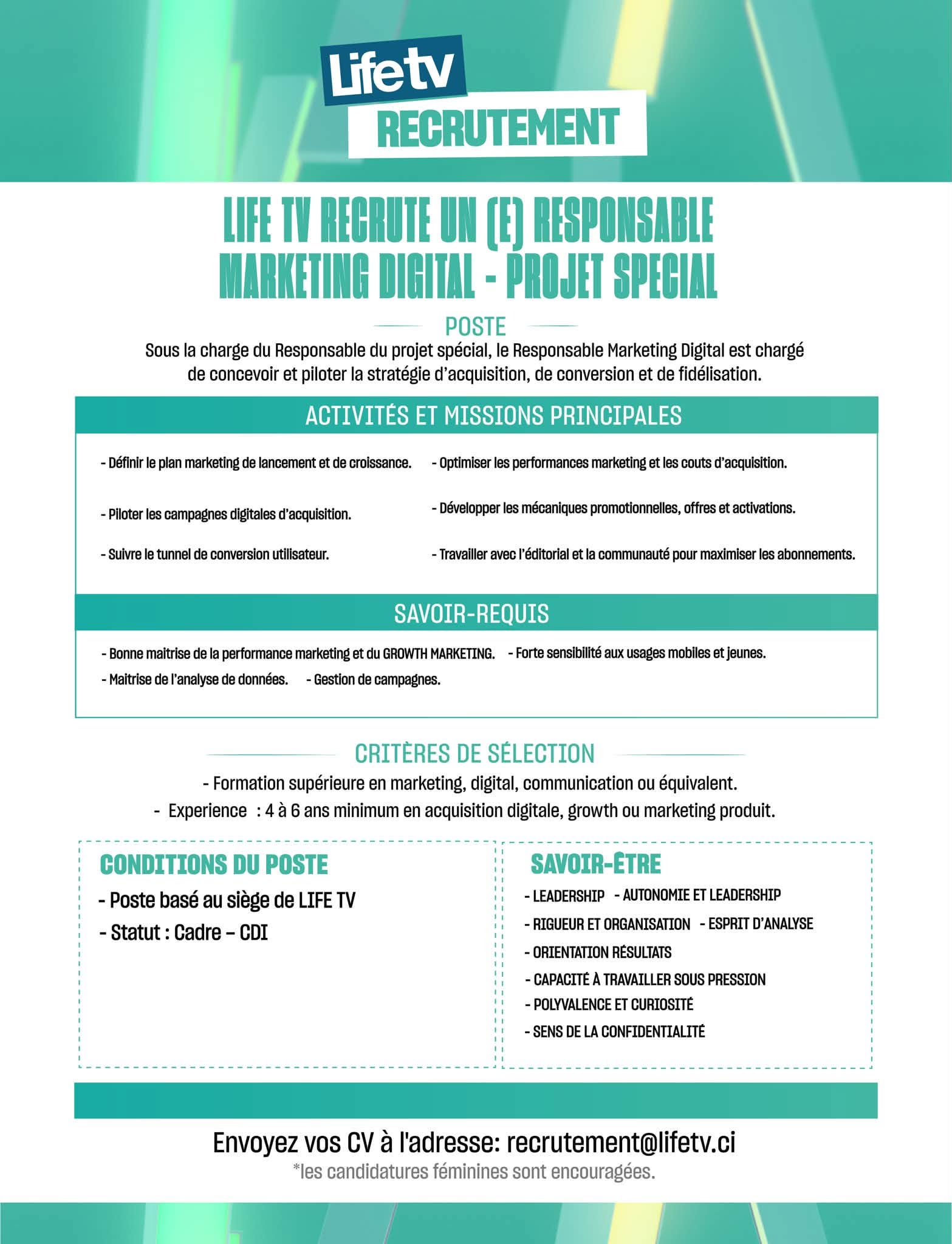 Lifetv
RECRUTEMENT

LIFE TV RECRUTE UN (E) RESPONSABLE MARKETING DIGITAL - PROJET SPECIAL

POSTE

Sous la charge du Responsable du projet spécial, le Responsable Marketing Digital est chargé de concevoir et piloter la stratégie d'acquisition, de conversion et de fidélisation.

ACTIVITÉS ET MISSIONS PRINCIPALES

- Définir le plan marketing de lancement et de croissance.
- Piloter les campagnes digitales d'acquisition.
- Suivre le tunnel de conversion utilisateur.

- Optimiser les performances marketing et les couts d'acquisition.
- Développer les mécaniques promotionnelles, offres et activations.
- Travailler avec l'éditorial et la communauté pour maximiser les abonnements.

SAVOIR-REQUIS

- Bonne maitrise de la performance marketing et du GROWTH MARKETING. - Forte sensibilité aux usages mobiles et jeunes.
- Maitrise de l'analyse de données. - Gestion de campagnes.

CRITÈRES DE SÉLECTION

- Formation supérieure en marketing, digital, communication ou équivalent.
- Experience : 4 à 6 ans minimum en acquisition digitale, growth ou marketing produit.

CONDITIONS DU POSTE

- Poste basé au siège de LIFE TV
- Statut : Cadre – CDI

SAVOIR-ÊTRE

- LEADERSHIP - AUTONOMIE ET LEADERSHIP
- RIGUEUR ET ORGANISATION - ESPRIT D'ANALYSE
- ORIENTATION RÉSULTATS
- CAPACITÉ À TRAVAILLER SOUS PRESSION
- POLYVALENCE ET CURIOSITÉ
- SENS DE LA CONFIDENTIALITÉ

Envoyez vos CV à l'adresse: recrutement@lifetv.ci
*les candidatures féminines sont encouragées.